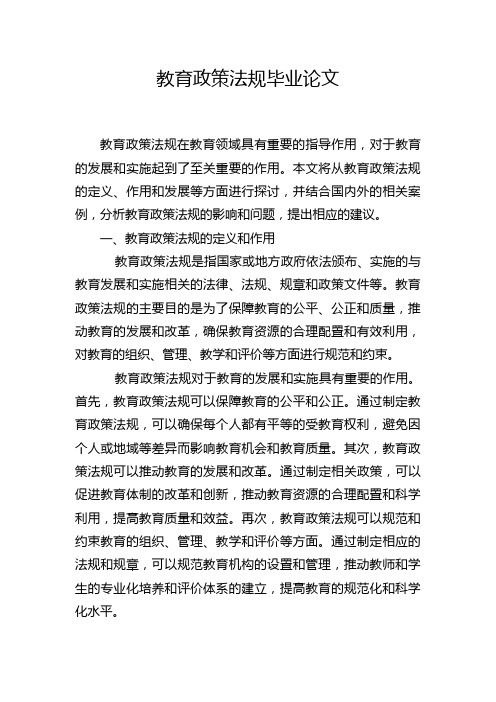 教育政策法规毕业论文

教育政策法规在教育领域具有重要的指导作用，对于教育的发展和实施起到了至关重要的作用。本文将从教育政策法规的定义、作用和发展等方面进行探讨，并结合国内外的相关案例，分析教育政策法规的影响和问题，提出相应的建议。

一、教育政策法规的定义和作用

教育政策法规是指国家或地方政府依法颁布、实施的与教育发展和实施相关的法律、法规、规章和政策文件等。教育政策法规的主要目的是为了保障教育的公平、公正和质量，推动教育的发展和改革，确保教育资源的合理配置和有效利用，对教育的组织、管理、教学和评价等方面进行规范和约束。

教育政策法规对于教育的发展和实施具有重要的作用。首先，教育政策法规可以保障教育的公平和公正。通过制定教育政策法规，可以确保每个人都有平等的受教育权利，避免因个人或地域等差异而影响教育机会和教育质量。其次，教育政策法规可以推动教育的发展和改革。通过制定相关政策，可以促进教育体制的改革和创新，推动教育资源的合理配置和科学利用，提高教育质量和效益。再次，教育政策法规可以规范和约束教育的组织、管理、教学和评价等方面。通过制定相应的法规和规章，可以规范教育机构的设置和管理，推动教师和学生的专业化培养和评价体系的建立，提高教育的规范化和科学化水平。